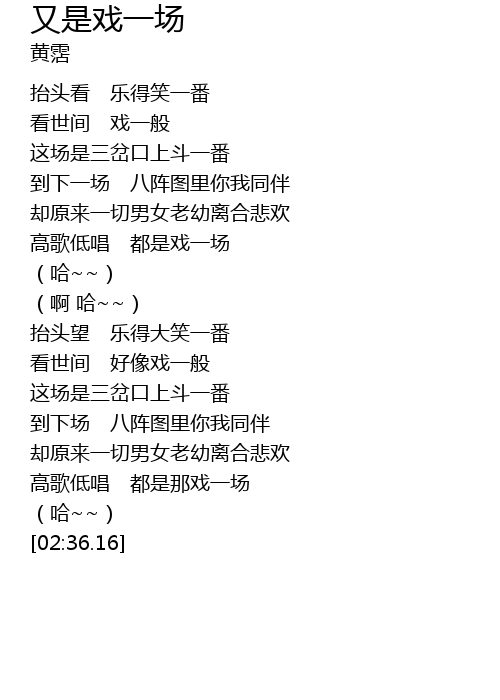 又是戏一场
黄霑

抬头看　乐得笑一番
看世间　戏一般
这场是三岔口上斗一番
到下一场　八阵图里你我同伴
却原来一切男女老幼离合悲欢
高歌低唱　都是戏一场
（哈~~）
（啊 哈~~）
抬头望　乐得大笑一番
看世间　好像戏一般
这场是三岔口上斗一番
到下场　八阵图里你我同伴
却原来一切男女老幼离合悲欢
高歌低唱　都是那戏一场
（哈~~）
[02:36.16]